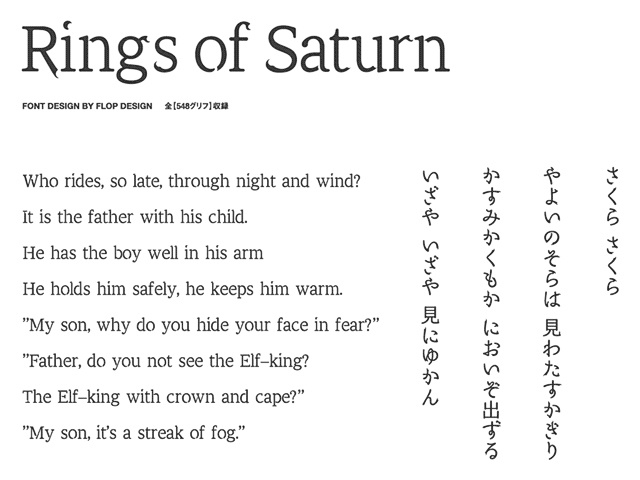 Rings of Saturn

FONT DESIGN BY FLOP DESIGN 全[548グリフ]収録

Who rides, so late, through night and wind?
It is the father with his child.
He has the boy well in his arm
He holds him safely, he keeps him warm.
"My son, why do you hide your face in fear?"
"Father, do you not see the Elf-king?
The Elf-king with crown and cape?"
"My son, it's a streak of fog."

さくら さくら
やよいのそらは 見わたすかぎり
かすみかくもか においぞ出ずる
いざや いざや 見にゆかん